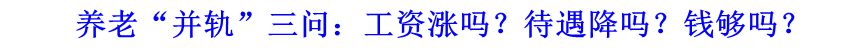 养老“并轨”三问：工资涨吗？待遇降吗？钱够吗？